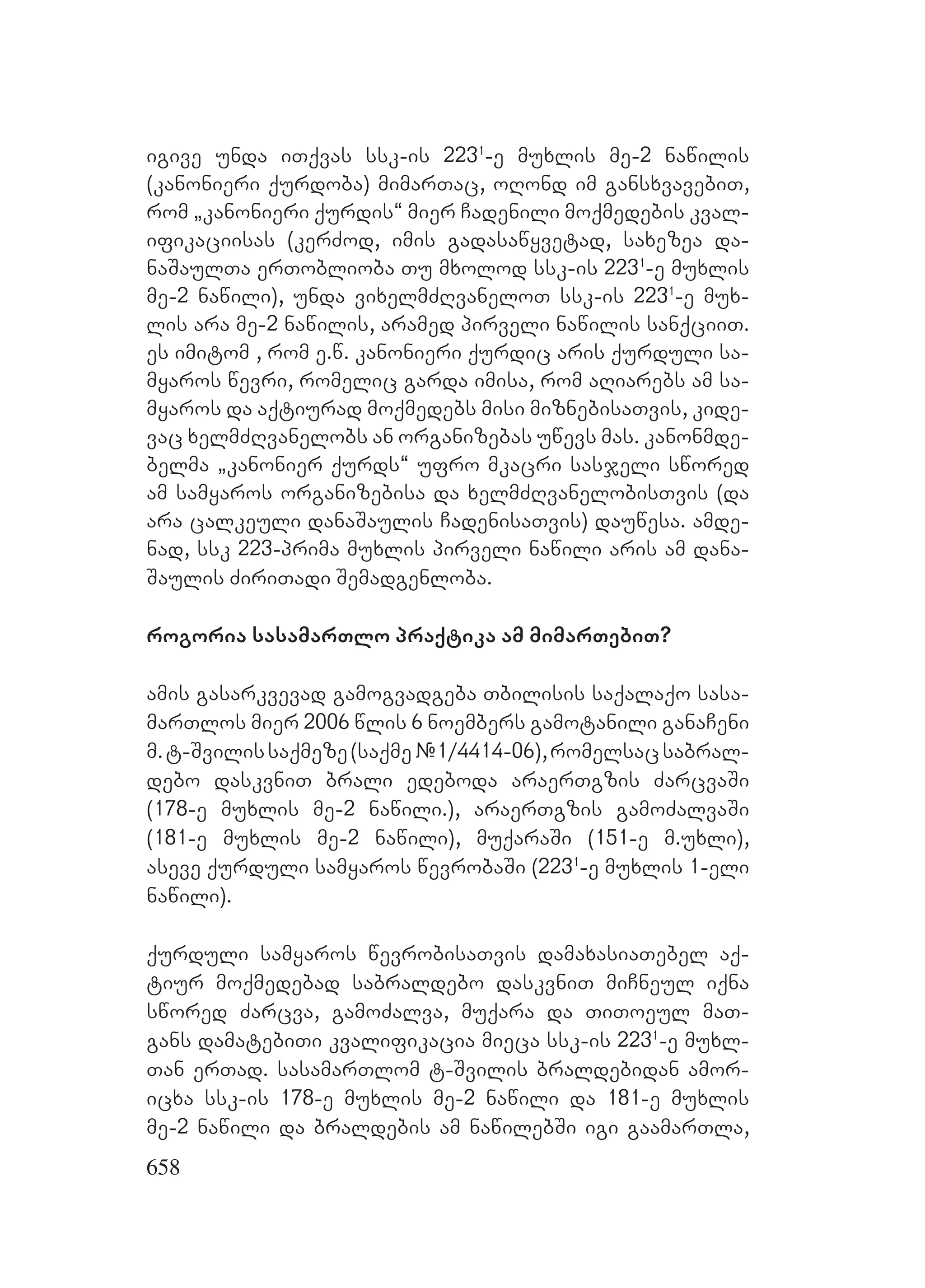 იგივე უნდა ითქვას სსკ-ის $223^1$-ე მუხლის მე-2 ნაწილის (კანონიერი ქურდობა) მიმართაც, ოღონდ იმ განსხვავებით, რომ „კანონიერი ქურდის“ მიერ ჩადენილი მოქმედების კვალიფიკაციისას (კერძოდ, იმის გადასაწყვეტად, სახეზეა დანაშაულთა ერთობლიობა თუ მხოლოდ სსკ-ის $223^1$-ე მუხლის მე-2 ნაწილი), უნდა ვიხელმძღვანელოთ სსკ-ის $223^1$-ე მუხლის არა მე-2 ნაწილის, არამედ პირველი ნაწილის სანქციით. ეს იმიტომ , რომ ე.წ. კანონიერი ქურდიც არის ქურდული სამყაროს წევრი, რომელიც გარდა იმისა, რომ აღიარებს ამ სამყაროს და აქტიურად მოქმედებს მისი მიზნებისათვის, კიდევაც ხელმძღვანელობს ან ორგანიზებას უწევს მას. კანონმდებელმა „კანონიერ ქურდს“ უფრო მკაცრი სასჯელი სწორედ ამ სამყაროს ორგანიზებისა და ხელმძღვანელობისთვის (და არა ცალკეული დანაშაულის ჩადენისათვის) დაუწესა. ამდენად, სსკ 223-პრიმა მუხლის პირველი ნაწილი არის ამ დანაშაულის ძირითადი შემადგენლობა.

როგორია სასამართლო პრაქტიკა ამ მიმართებით?

ამის გასარკვევად გამოგვადგება თბილისის საქალაქო სასამართლოს მიერ 2006 წლის 6 ნოემბერს გამოტანილი განაჩენი მ. ტ-შვილის საქმეზე (საქმე №1/4414-06), რომელსაც საბრალდებო დასკვნით ბრალი ედებოდა არაერთგზის ძარცვაში (178-ე მუხლის მე-2 ნაწილი.), არაერთგზის გამოძალვაში (181-ე მუხლის მე-2 ნაწილი), მუქარაში (151-ე მ.უხლი), ასევე ქურდული სამყაროს წევრობაში ($223^1$-ე მუხლის 1-ელი ნაწილი).

ქურდული სამყაროს წევრობისათვის დამახასიათებელ აქტიურ მოქმედებად საბრალდებო დასკვნით მიჩნეულ იქნა სწორედ ძარცვა, გამოძალვა, მუქარა და თითოეულ მათგანს დამატებითი კვალიფიკაცია მიეცა სსკ-ის $223^1$-ე მუხლთან ერთად. სასამართლომ ტ-შვილის ბრალდებიდან ამორიცხა სსკ-ის 178-ე მუხლის მე-2 ნაწილი და 181-ე მუხლის მე-2 ნაწილი და ბრალდების ამ ნაწილებში იგი გაამართლა,

658